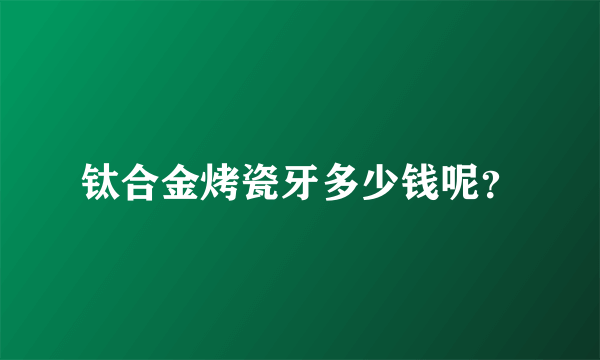 钛合金烤瓷牙多少钱呢?